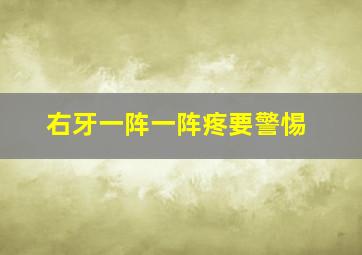 右牙一阵一阵疼要警惕